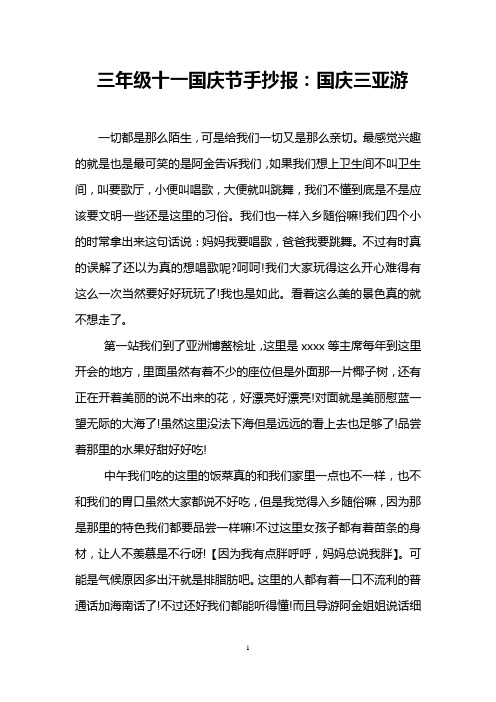 三年级十一国庆节手抄报：国庆三亚游

一切都是那么陌生，可是给我们一切又是那么亲切。最感觉兴趣的就是也是最可笑的是阿金告诉我们，如果我们想上卫生间不叫卫生间，叫要歌厅，小便叫唱歌，大便就叫跳舞，我们不懂到底是不是应该要文明一些还是这里的习俗。我们也一样入乡随俗嘛!我们四个小的时常拿出来这句话说：妈妈我要唱歌，爸爸我要跳舞。不过有时真的误解了还以为真的想唱歌呢?呵呵!我们大家玩得这么开心难得有这么一次当然要好好玩玩了!我也是如此。看着这么美的景色真的就不想走了。

第一站我们到了亚洲博鳌桧址，这里是 xxxx 等主席每年到这里开会的地方，里面虽然有着不少的座位但是外面那一片椰子树，还有正在开着美丽的说不出来的花，好漂亮好漂亮!对面就是美丽慰蓝一望无际的大海了!虽然这里没法下海但是远远的看上去也足够了!品尝着那里的水果好甜好好吃!

中午我们吃的这里的饭菜真的和我们家里一点也不一样，也不和我们的胃口虽然大家都说不好吃，但是我觉得入乡随俗嘛，因为那是那里的特色我们都要品尝一样嘛!不过这里女孩子都有着苗条的身材，让人不羡慕是不行呀!【因为我有点胖呼呼，妈妈总说我胖】。可能是气候原因多出汗就是排脂肪吧。这里的人都有着一口不流利的普通话加海南话了!不过还好我们都能听得懂!而且导游阿金姐姐说话细

1